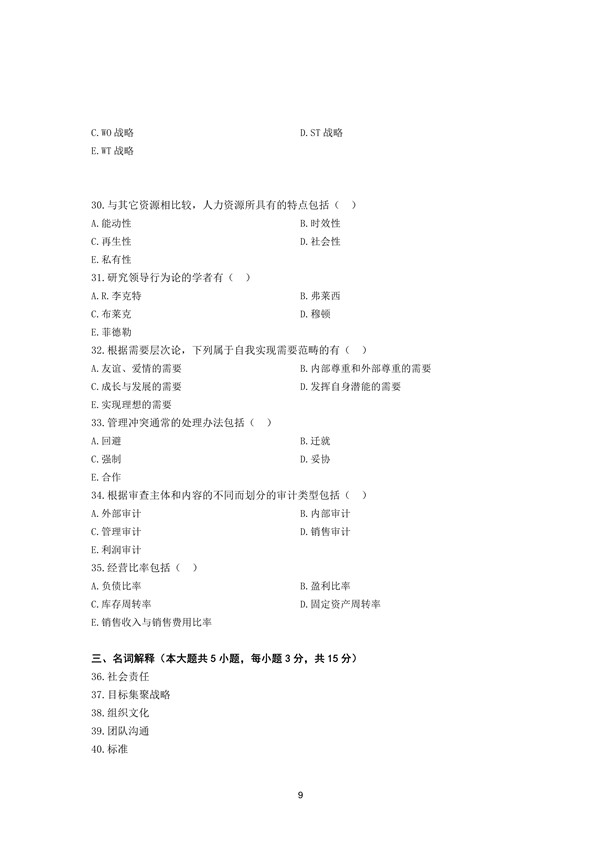 C.WO 战略
D.ST 战略
E.WT 战略

30.与其它资源相比较，人力资源所具有的特点包括（ ）
A.能动性
B.时效性
C.再生性
D.社会性
E.私有性
31.研究领导行为论的学者有（ ）
A.R.李克特
B.弗莱西
C.布莱克
D.穆顿
E.菲德勒
32.根据需要层次论，下列属于自我实现需要范畴的有（ ）
A.友谊、爱情的需要
B.内部尊重和外部尊重的需要
C.成长与发展的需要
D.发挥自身潜能的需要
E.实现理想的需要
33.管理冲突通常的处理办法包括（ ）
A.回避
B.迁就
C.强制
D.妥协
E.合作
34.根据审查主体和内容的不同而划分的审计类型包括（ ）
A.外部审计
B.内部审计
C.管理审计
D.销售审计
E.利润审计
35.经营比率包括（ ）
A.负债比率
B.盈利比率
C.库存周转率
D.固定资产周转率
E.销售收入与销售费用比率

三、名词解释（本大题共 5 小题，每小题 3 分，共 15 分）
36.社会责任
37.目标集聚战略
38.组织文化
39.团队沟通
40.标准

9